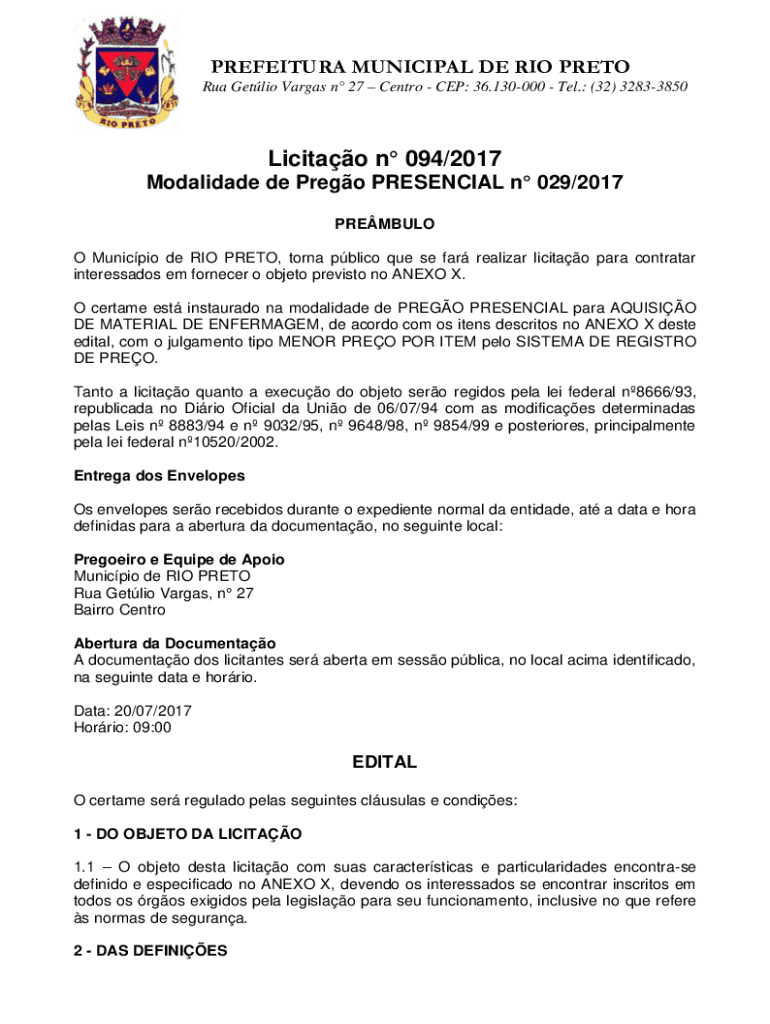 RIO PRETO

PREFEITURA MUNICIPAL DE RIO PRETO
Rua Getúlio Vargas n° 27 – Centro - CEP: 36.130-000 - Tel.: (32) 3283-3850

Licitação n° 094/2017
Modalidade de Pregão PRESENCIAL n° 029/2017

PREÂMBULO

O Município de RIO PRETO, torna público que se fará realizar licitação para contratar interessados em fornecer o objeto previsto no ANEXO X.

O certame está instaurado na modalidade de PREGÃO PRESENCIAL para AQUISIÇÃO DE MATERIAL DE ENFERMAGEM, de acordo com os itens descritos no ANEXO X deste edital, com o julgamento tipo MENOR PREÇO POR ITEM pelo SISTEMA DE REGISTRO DE PREÇO.

Tanto a licitação quanto a execução do objeto serão regidos pela lei federal nº8666/93, republicada no Diário Oficial da União de 06/07/94 com as modificações determinadas pelas Leis nº 8883/94 e nº 9032/95, nº 9648/98, nº 9854/99 e posteriores, principalmente pela lei federal nº10520/2002.

Entrega dos Envelopes

Os envelopes serão recebidos durante o expediente normal da entidade, até a data e hora definidas para a abertura da documentação, no seguinte local:

Pregoeiro e Equipe de Apoio
Município de RIO PRETO
Rua Getúlio Vargas, n° 27
Bairro Centro

Abertura da Documentação
A documentação dos licitantes será aberta em sessão pública, no local acima identificado, na seguinte data e horário.

Data: 20/07/2017
Horário: 09:00

EDITAL

O certame será regulado pelas seguintes cláusulas e condições:

1 - DO OBJETO DA LICITAÇÃO

1.1 – O objeto desta licitação com suas características e particularidades encontra-se definido e especificado no ANEXO X, devendo os interessados se encontrar inscritos em todos os órgãos exigidos pela legislação para seu funcionamento, inclusive no que refere às normas de segurança.

2 - DAS DEFINIÇÕES